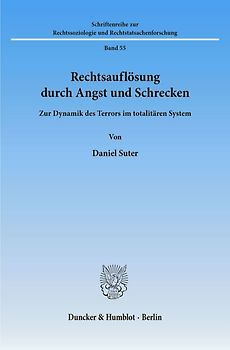 Schriftenreihe zur
Rechtssoziologie und Rechtstatsachenforschung

Band 55

Rechtsauflösung
durch Angst und Schrecken

Zur Dynamik des Terrors im totalitären System

Von

Daniel Suter

Duncker & Humblot · Berlin